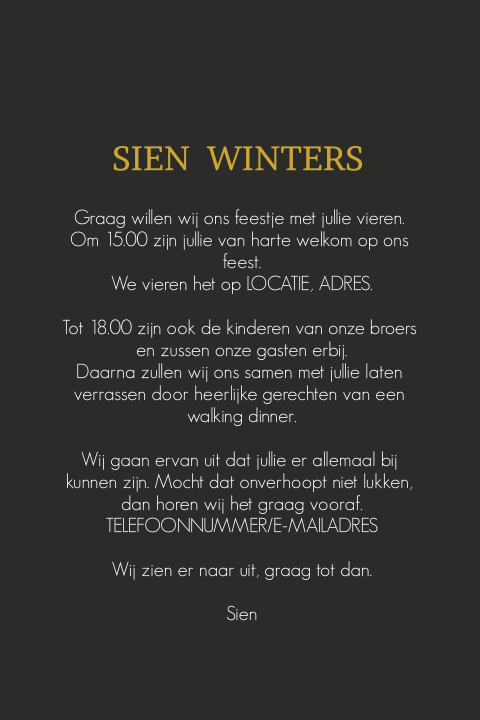 SIEN WINTERS

Graag willen wij ons feestje met jullie vieren. Om 15.00 zijn jullie van harte welkom op ons feest. We vieren het op LOCATIE, ADRES.

Tot 18.00 zijn ook de kinderen van onze broers en zussen onze gasten erbij. Daarna zullen wij ons samen met jullie laten verrassen door heerlijke gerechten van een walking dinner.

Wij gaan ervan uit dat jullie er allemaal bij kunnen zijn. Mocht dat onverhoopt niet lukken, dan horen wij het graag vooraf. TELEFOONNUMMER/E-MAILADRES

Wij zien er naar uit, graag tot dan.

Sien